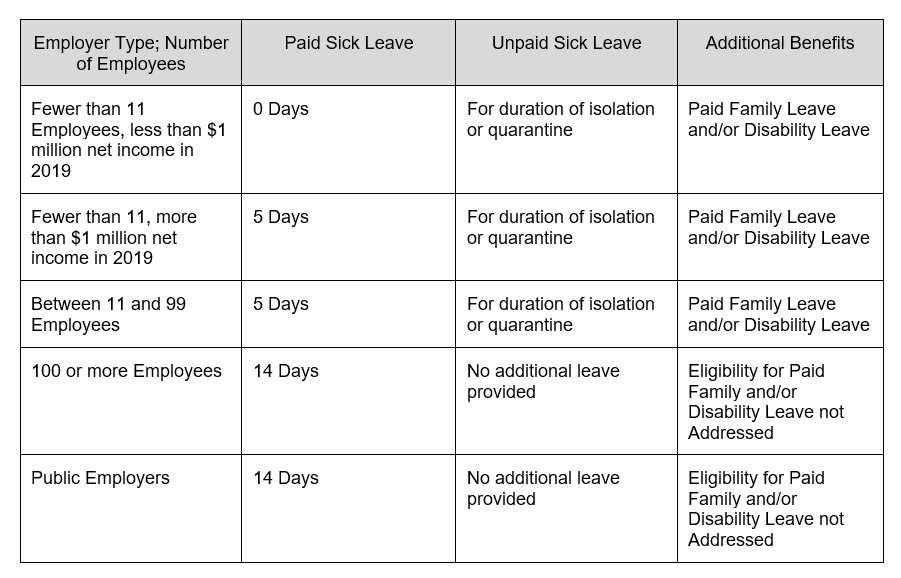 | Employer Type; Number of Employees | Paid Sick Leave | Unpaid Sick Leave | Additional Benefits |
|---|---|---|---|
| Fewer than 11 Employees, less than \$1 million net income in 2019 | 0 Days | For duration of isolation or quarantine | Paid Family Leave and/or Disability Leave |
| Fewer than 11, more than \$1 million net income in 2019 | 5 Days | For duration of isolation or quarantine | Paid Family Leave and/or Disability Leave |
| Between 11 and 99 Employees | 5 Days | For duration of isolation or quarantine | Paid Family Leave and/or Disability Leave |
| 100 or more Employees | 14 Days | No additional leave provided | Eligibility for Paid Family and/or Disability Leave not Addressed |
| Public Employers | 14 Days | No additional leave provided | Eligibility for Paid Family and/or Disability Leave not Addressed |